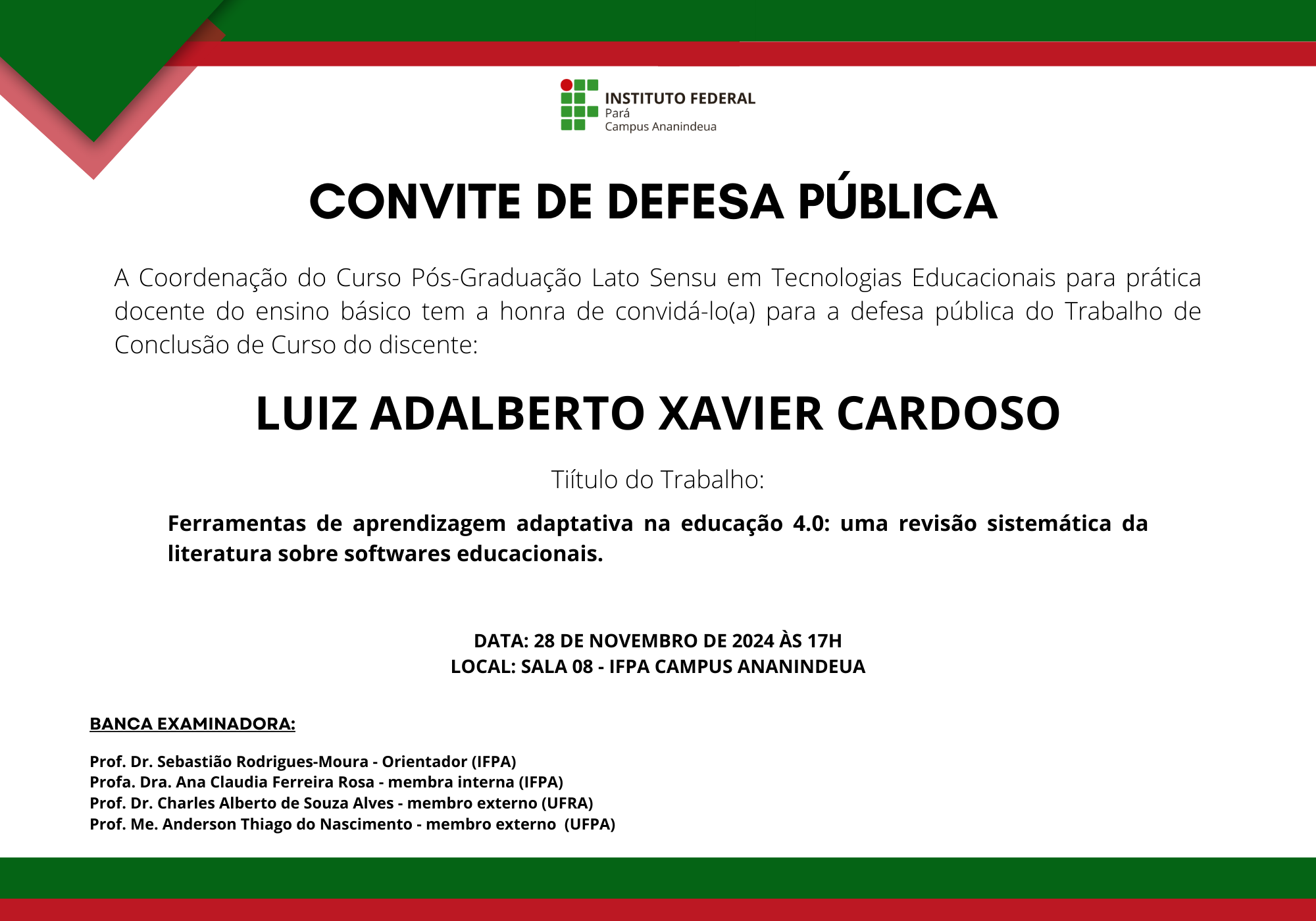 INSTITUTO FEDERAL
Pará
Campus Ananindeua

CONVITE DE DEFESA PÚBLICA

A Coordenação do Curso Pós-Graduação Lato Sensu em Tecnologias Educacionais para prática docente do ensino básico tem a honra de convidá-lo(a) para a defesa pública do Trabalho de Conclusão de Curso do discente:

LUIZ ADALBERTO XAVIER CARDOSO

Tiítulo do Trabalho:

Ferramentas de aprendizagem adaptativa na educação 4.0: uma revisão sistemática da literatura sobre softwares educacionais.

DATA: 28 DE NOVEMBRO DE 2024 ÀS 17H
LOCAL: SALA 08 - IFPA CAMPUS ANANINDEUA

BANCA EXAMINADORA:

Prof. Dr. Sebastião Rodrigues-Moura - Orientador (IFPA)
Profa. Dra. Ana Claudia Ferreira Rosa - membra interna (IFPA)
Prof. Dr. Charles Alberto de Souza Alves - membro externo (UFRA)
Prof. Me. Anderson Thiago do Nascimento - membro externo (UFPA)